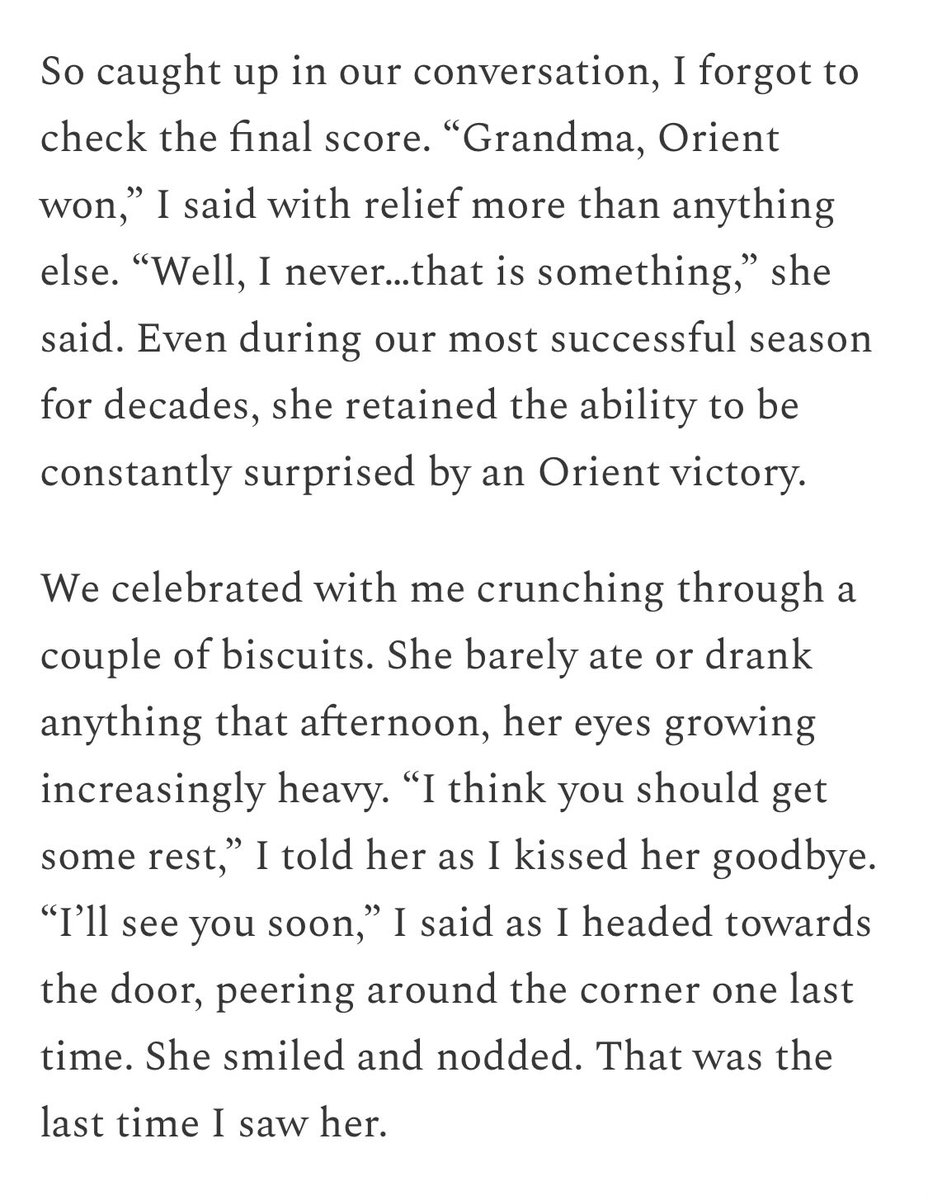 So caught up in our conversation, I forgot to check the final score. “Grandma, Orient won,” I said with relief more than anything else. “Well, I never…that is something,” she said. Even during our most successful season for decades, she retained the ability to be constantly surprised by an Orient victory.

We celebrated with me crunching through a couple of biscuits. She barely ate or drank anything that afternoon, her eyes growing increasingly heavy. “I think you should get some rest,” I told her as I kissed her goodbye. “I’ll see you soon,” I said as I headed towards the door, peering around the corner one last time. She smiled and nodded. That was the last time I saw her.